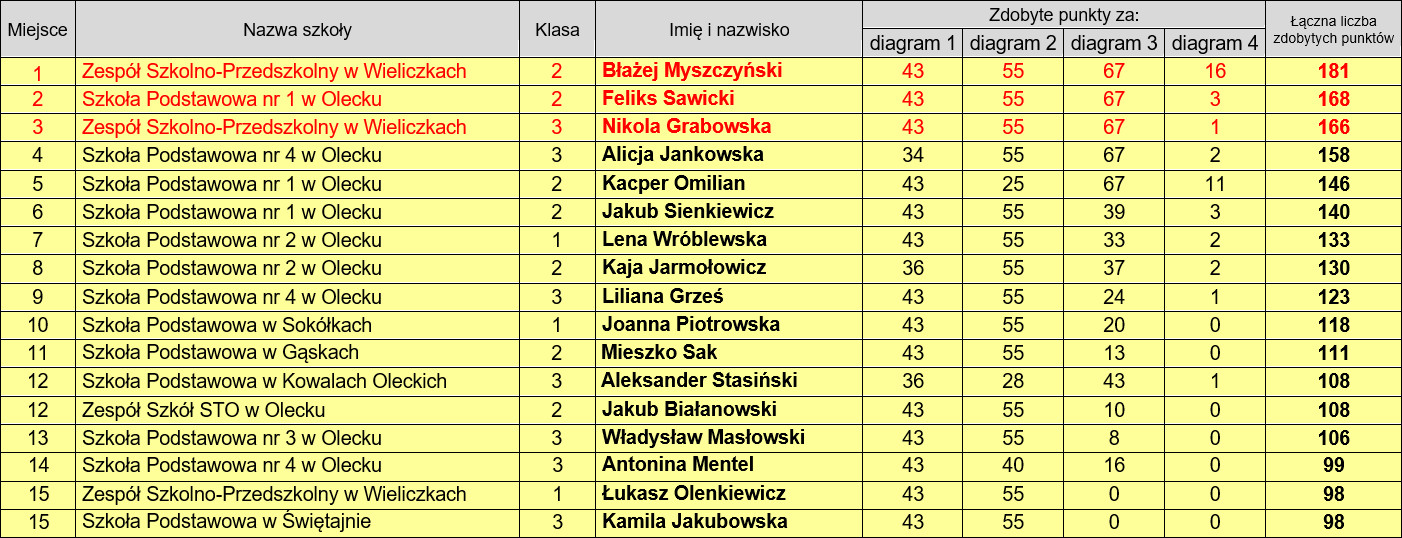 | Miejsce | Nazwa szkoły | Klasa | Imię i nazwisko | Zdobyte punkty za: | | | | Łączna liczba zdobytych punktów |
|---|---|---|---|---|---|---|---|---|
| | | | | diagram 1 | diagram 2 | diagram 3 | diagram 4 | |
| 1 | Zespół Szkolno-Przedszkolny w Wieliczkach | 2 | Błażej Myszczyński | 43 | 55 | 67 | 16 | 181 |
| 2 | Szkoła Podstawowa nr 1 w Olecku | 2 | Feliks Sawicki | 43 | 55 | 67 | 3 | 168 |
| 3 | Zespół Szkolno-Przedszkolny w Wieliczkach | 3 | Nikola Grabowska | 43 | 55 | 67 | 1 | 166 |
| 4 | Szkoła Podstawowa nr 4 w Olecku | 3 | Alicja Jankowska | 34 | 55 | 67 | 2 | 158 |
| 5 | Szkoła Podstawowa nr 1 w Olecku | 2 | Kacper Omilian | 43 | 25 | 67 | 11 | 146 |
| 6 | Szkoła Podstawowa nr 1 w Olecku | 2 | Jakub Sienkiewicz | 43 | 55 | 39 | 3 | 140 |
| 7 | Szkoła Podstawowa nr 2 w Olecku | 1 | Lena Wróblewska | 43 | 55 | 33 | 2 | 133 |
| 8 | Szkoła Podstawowa nr 2 w Olecku | 2 | Kaja Jarmołowicz | 36 | 55 | 37 | 2 | 130 |
| 9 | Szkoła Podstawowa nr 4 w Olecku | 3 | Liliana Grześ | 43 | 55 | 24 | 1 | 123 |
| 10 | Szkoła Podstawowa w Sokółkach | 1 | Joanna Piotrowska | 43 | 55 | 20 | 0 | 118 |
| 11 | Szkoła Podstawowa w Gąskach | 2 | Mieszko Sak | 43 | 55 | 13 | 0 | 111 |
| 12 | Szkoła Podstawowa w Kowalach Oleckich | 3 | Aleksander Stasiński | 36 | 28 | 43 | 1 | 108 |
| 12 | Zespół Szkół STO w Olecku | 2 | Jakub Białanowski | 43 | 55 | 10 | 0 | 108 |
| 13 | Szkoła Podstawowa nr 3 w Olecku | 3 | Władysław Masłowski | 43 | 55 | 8 | 0 | 106 |
| 14 | Szkoła Podstawowa nr 4 w Olecku | 3 | Antonina Mentel | 43 | 40 | 16 | 0 | 99 |
| 15 | Zespół Szkolno-Przedszkolny w Wieliczkach | 1 | Łukasz Olenkiewicz | 43 | 55 | 0 | 0 | 98 |
| 15 | Szkoła Podstawowa w Świętajnie | 3 | Kamila Jakubowska | 43 | 55 | 0 | 0 | 98 |